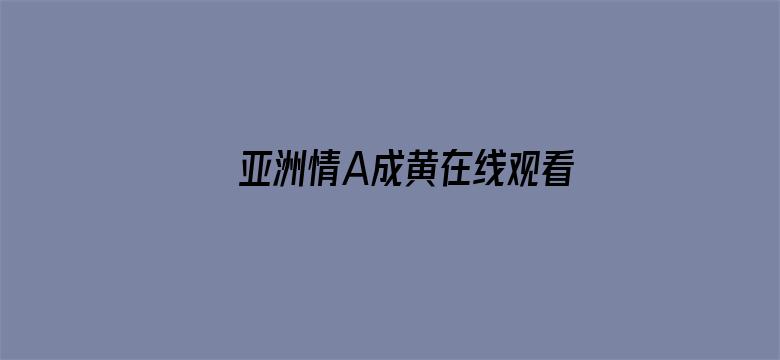 亚洲情A成黄在线观看